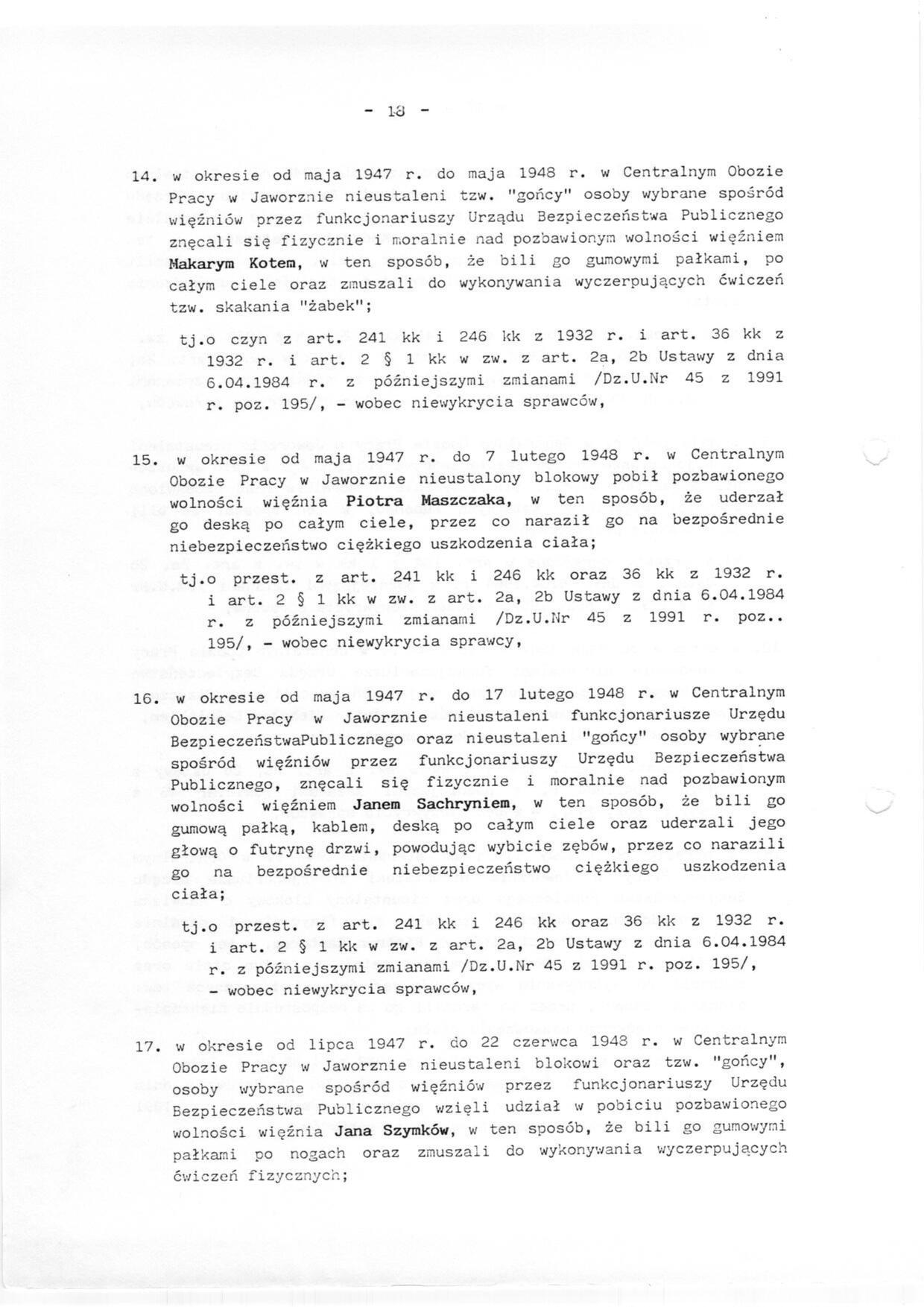 - 18 -

14. w okresie od maja 1947 r. do maja 1948 r. w Centralnym Obozie Pracy w Jaworznie nieustaleni tzw. "gońcy" osoby wybrane spośród więźniów przez funkcjonariuszy Urzędu Bezpieczeństwa Publicznego znęcali się fizycznie i moralnie nad pozbawionym wolności więźniem Makarym Kotem, w ten sposób, że bili go gumowymi pałkami, po całym ciele oraz zmuszali do wykonywania wyczerpujących ćwiczeń tzw. skakania "żabek";

tj.o czyn z art. 241 kk i 246 kk z 1932 r. i art. 36 kk z 1932 r. i art. 2 § 1 kk w zw. z art. 2a, 2b Ustawy z dnia 6.04.1984 r. z późniejszymi zmianami /Dz.U.Nr 45 z 1991 r. poz. 195/, - wobec niewykrycia sprawców,

15. w okresie od maja 1947 r. do 7 lutego 1948 r. w Centralnym Obozie Pracy w Jaworznie nieustalony blokowy pobił pozbawionego wolności więźnia Piotra Maszczaka, w ten sposób, że uderzał go deską po całym ciele, przez co naraził go na bezpośrednie niebezpieczeństwo ciężkiego uszkodzenia ciała;

tj.o przest. z art. 241 kk i 246 kk oraz 36 kk z 1932 r. i art. 2 § 1 kk w zw. z art. 2a, 2b Ustawy z dnia 6.04.1984 r. z późniejszymi zmianami /Dz.U.Nr 45 z 1991 r. poz.. 195/, - wobec niewykrycia sprawcy,

16. w okresie od maja 1947 r. do 17 lutego 1948 r. w Centralnym Obozie Pracy w Jaworznie nieustaleni funkcjonariusze Urzędu BezpieczeństwaPublicznego oraz nieustaleni "gońcy" osoby wybrane spośród więźniów przez funkcjonariuszy Urzędu Bezpieczeństwa Publicznego, znęcali się fizycznie i moralnie nad pozbawionym wolności więźniem Janem Sachryniem, w ten sposób, że bili go gumową pałką, kablem, deską po całym ciele oraz uderzali jego głową o futrynę drzwi, powodując wybicie zębów, przez co narazili go na bezpośrednie niebezpieczeństwo ciężkiego uszkodzenia ciała;

tj.o przest. z art. 241 kk i 246 kk oraz 36 kk z 1932 r. i art. 2 § 1 kk w zw. z art. 2a, 2b Ustawy z dnia 6.04.1984 r. z późniejszymi zmianami /Dz.U.Nr 45 z 1991 r. poz. 195/, - wobec niewykrycia sprawców,

17. w okresie od lipca 1947 r. do 22 czerwca 1948 r. w Centralnym Obozie Pracy w Jaworznie nieustaleni blokowi oraz tzw. "gońcy", osoby wybrane spośród więźniów przez funkcjonariuszy Urzędu Bezpieczeństwa Publicznego wzięli udział w pobiciu pozbawionego wolności więźnia Jana Szymków, w ten sposób, że bili go gumowymi pałkami po nogach oraz zmuszali do wykonywania wyczerpujących ćwiczeń fizycznych;